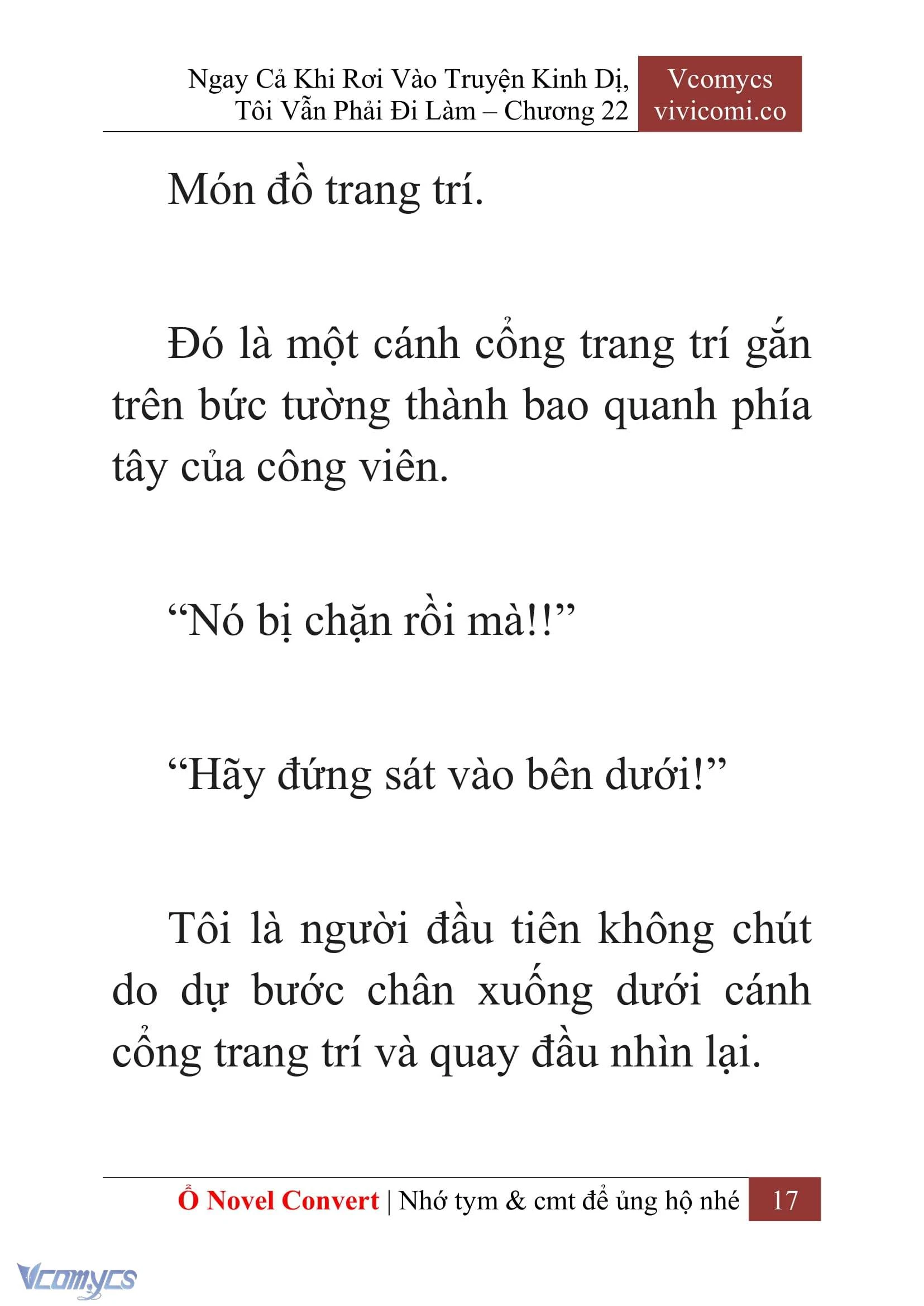 Ngay Cả Khi Rơi Vào Truyện Kinh Dị, Tôi Vẫn Phải Đi Làm – Chương 22

Vcomycs
vivicomi.co

Món đồ trang trí.

Đó là một cánh cổng trang trí gắn trên bức tường thành bao quanh phía tây của công viên.

“Nó bị chặn rồi mà!!”

“Hãy đứng sát vào bên dưới!”

Tôi là người đầu tiên không chút do dự bước chân xuống dưới cánh cổng trang trí và quay đầu nhìn lại.

Ổ Novel Convert | Nhớ tym & cmt để ủng hộ nhé 17

Vcomycs